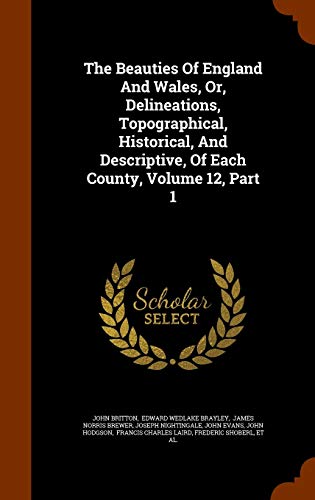 The Beauties Of England And Wales, Or, Delineations, Topographical, Historical, And Descriptive, Of Each County, Volume 12, Part 1

Scholar SELECT

JOHN BRITTON, EDWARD WEDLAKE BRAYLEY, JAMES NORRIS BREWER, JOSEPH NIGHTINGALE, JOHN EVANS, JOHN HODGSON, FRANCIS CHARLES LAIRD, FREDERIC SHOBERL, ET AL.